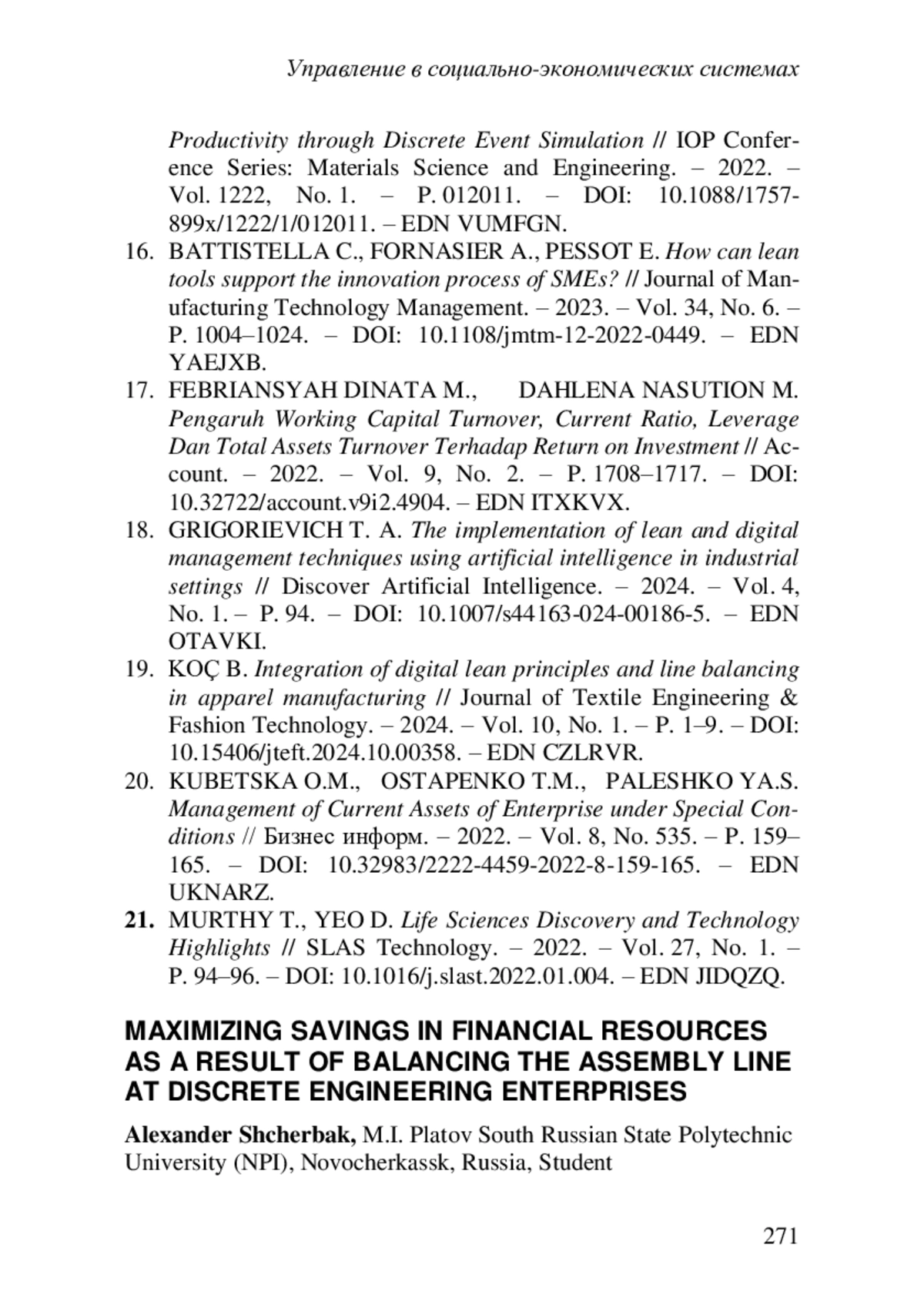 Управление в социально-экономических системах

Productivity through Discrete Event Simulation // IOP Conference Series: Materials Science and Engineering. – 2022. – Vol. 1222, No. 1. – P. 012011. – DOI: 10.1088/1757-899x/1222/1/012011. – EDN VUMFGN.

16. BATTISTELLA C., FORNASIER A., PESSOT E. How can lean tools support the innovation process of SMEs? // Journal of Manufacturing Technology Management. – 2023. – Vol. 34, No. 6. – P. 1004–1024. – DOI: 10.1108/jmtm-12-2022-0449. – EDN YAEJXB.

17. FEBRIANSYAH DINATA M., DAHLENA NASUTION M. Pengaruh Working Capital Turnover, Current Ratio, Leverage Dan Total Assets Turnover Terhadap Return on Investment // Account. – 2022. – Vol. 9, No. 2. – P. 1708–1717. – DOI: 10.32722/account.v9i2.4904. – EDN ITXKVX.

18. GRIGORIEVICH T. A. The implementation of lean and digital management techniques using artificial intelligence in industrial settings // Discover Artificial Intelligence. – 2024. – Vol. 4, No. 1. – P. 94. – DOI: 10.1007/s44163-024-00186-5. – EDN OTAVKI.

19. KOÇ B. Integration of digital lean principles and line balancing in apparel manufacturing // Journal of Textile Engineering & Fashion Technology. – 2024. – Vol. 10, No. 1. – P. 1–9. – DOI: 10.15406/jteft.2024.10.00358. – EDN CZLRVR.

20. KUBETSKA O.M., OSTAPENKO T.M., PALESHKO YA.S. Management of Current Assets of Enterprise under Special Conditions // Бизнес информ. – 2022. – Vol. 8, No. 535. – P. 159–165. – DOI: 10.32983/2222-4459-2022-8-159-165. – EDN UKNARZ.

21. MURTHY T., YEO D. Life Sciences Discovery and Technology Highlights // SLAS Technology. – 2022. – Vol. 27, No. 1. – P. 94–96. – DOI: 10.1016/j.slast.2022.01.004. – EDN JIDQZQ.

MAXIMIZING SAVINGS IN FINANCIAL RESOURCES AS A RESULT OF BALANCING THE ASSEMBLY LINE AT DISCRETE ENGINEERING ENTERPRISES

Alexander Shcherbak, M.I. Platov South Russian State Polytechnic University (NPI), Novocherkassk, Russia, Student

271